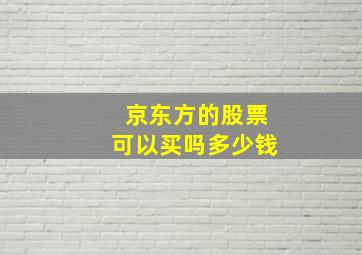 京东方的股票
可以买吗多少钱